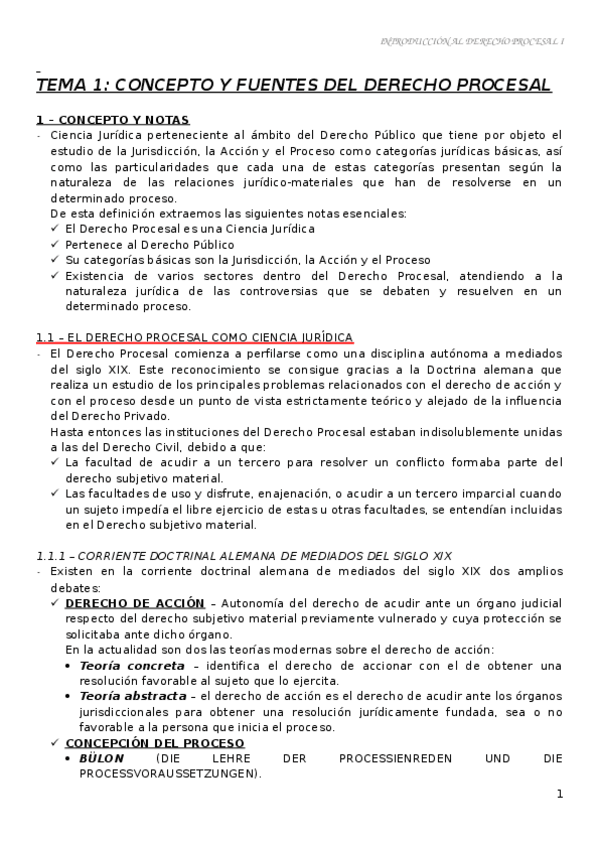 INTRODUCCIÓN AL DERECHO PROCESAL I

TEMA 1: CONCEPTO Y FUENTES DEL DERECHO PROCESAL

1 – CONCEPTO Y NOTAS

- Ciencia Jurídica perteneciente al ámbito del Derecho Público que tiene por objeto el estudio de la Jurisdicción, la Acción y el Proceso como categorías jurídicas básicas, así como las particularidades que cada una de estas categorías presentan según la naturaleza de las relaciones jurídico-materiales que han de resolverse en un determinado proceso.
De esta definición extraemos las siguientes notas esenciales:
✓ El Derecho Procesal es una Ciencia Jurídica
✓ Pertenece al Derecho Público
✓ Su categorías básicas son la Jurisdicción, la Acción y el Proceso
✓ Existencia de varios sectores dentro del Derecho Procesal, atendiendo a la naturaleza jurídica de las controversias que se debaten y resuelven en un determinado proceso.

1.1 – EL DERECHO PROCESAL COMO CIENCIA JURÍDICA

- El Derecho Procesal comienza a perfilarse como una disciplina autónoma a mediados del siglo XIX. Este reconocimiento se consigue gracias a la Doctrina alemana que realiza un estudio de los principales problemas relacionados con el derecho de acción y con el proceso desde un punto de vista estrictamente teórico y alejado de la influencia del Derecho Privado.
Hasta entonces las instituciones del Derecho Procesal estaban indisolublemente unidas a las del Derecho Civil, debido a que:
✓ La facultad de acudir a un tercero para resolver un conflicto formaba parte del derecho subjetivo material.
✓ Las facultades de uso y disfrute, enajenación, o acudir a un tercero imparcial cuando un sujeto impedía el libre ejercicio de estas u otras facultades, se entendían incluidas en el Derecho subjetivo material.

1.1.1 – CORRIENTE DOCTRINAL ALEMANA DE MEDIADOS DEL SIGLO XIX

- Existen en la corriente doctrinal alemana de mediados del siglo XIX dos amplios debates:
✓ DERECHO DE ACCIÓN – Autonomía del derecho de acudir ante un órgano judicial respecto del derecho subjetivo material previamente vulnerado y cuya protección se solicitaba ante dicho órgano.
En la actualidad son dos las teorías modernas sobre el derecho de acción:
• Teoría concreta – identifica el derecho de accionar con el de obtener una resolución favorable al sujeto que lo ejercita.
• Teoría abstracta – el derecho de acción es el derecho de acudir ante los órganos jurisdiccionales para obtener una resolución jurídicamente fundada, sea o no favorable a la persona que inicia el proceso.
✓ CONCEPCIÓN DEL PROCESO
• BÜLON (DIE LEHRE DER PROCESSIENREDEN UND DIE PROCESSVORAUSSETZUNGEN).

1